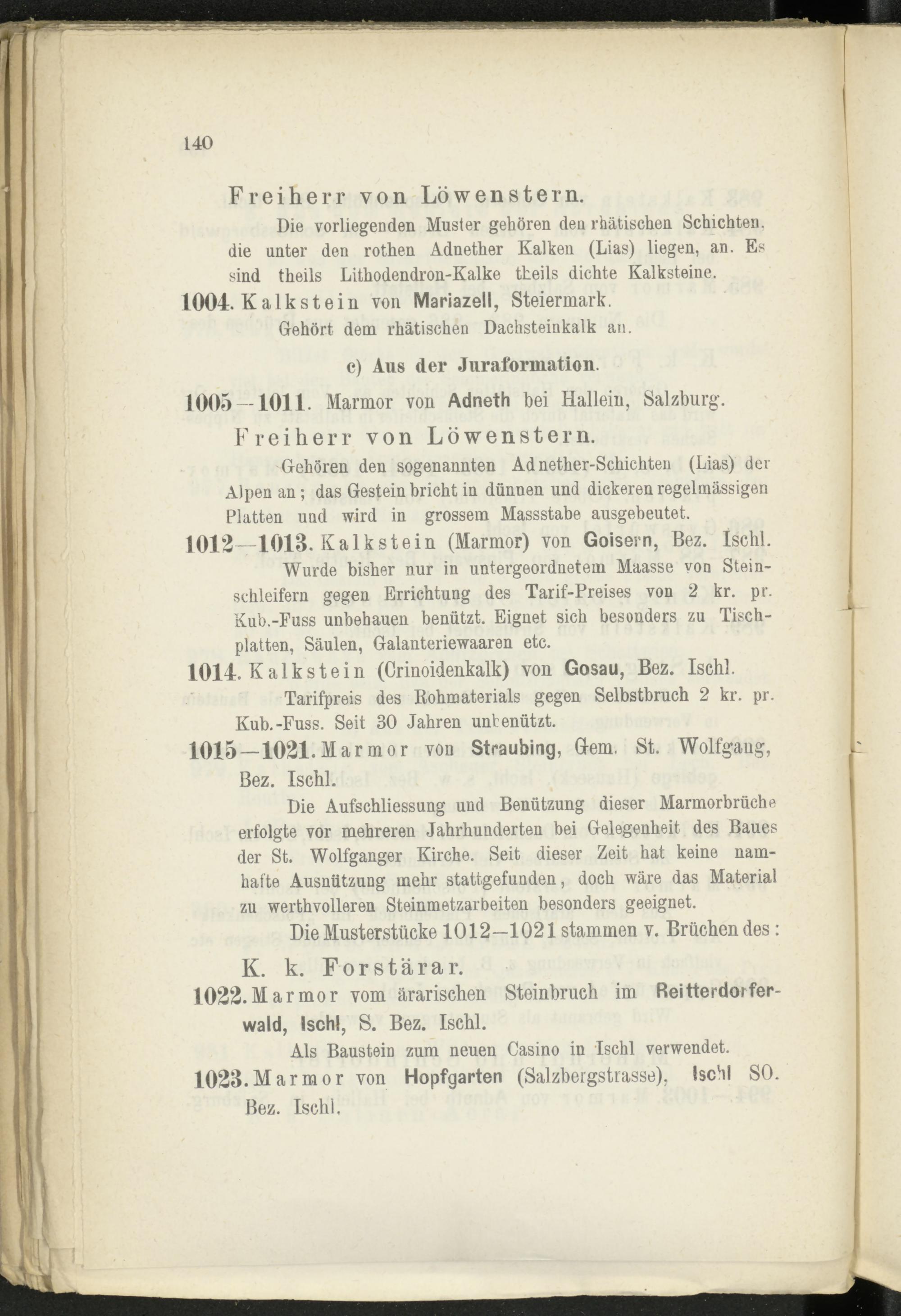 140

Freiherr von Löwenstern.

Die vorliegenden Muster gehören den rhätischen Schichten, die unter den rothen Adnether Kalken (Lias) liegen, an. Es sind theils Lithodendron-Kalke theils dichte Kalksteine.

1004. Kalkstein von Mariazell, Steiermark.

Gehört dem rhätischen Dachsteinkalk an.

c) Aus der Juraformation.

1005—1011. Marmor von Adneth bei Hallein, Salzburg.

Freiherr von Löwenstern.

Gehören den sogenannten Adnether-Schichten (Lias) der Alpen an; das Gestein bricht in dünnen und dickeren regelmässigen Platten und wird in grossem Massstabe ausgebeutet.

1012—1013. Kalkstein (Marmor) von Goisern, Bez. Ischl.

Wurde bisher nur in untergeordnetem Maasse von Steinschleifern gegen Errichtung des Tarif-Preises von 2 kr. pr. Kub.-Fuss unbehauen benützt. Eignet sich besonders zu Tischplatten, Säulen, Galanteriewaaren etc.

1014. Kalkstein (Crinoidenkalk) von Gosau, Bez. Ischl.

Tarifpreis des Rohmaterials gegen Selbstbruch 2 kr. pr. Kub.-Fuss. Seit 30 Jahren unbenützt.

1015—1021. Marmor von Straubing, Gem. St. Wolfgang, Bez. Ischl.

Die Aufschliessung und Benützung dieser Marmorbrüche erfolgte vor mehreren Jahrhunderten bei Gelegenheit des Baues der St. Wolfganger Kirche. Seit dieser Zeit hat keine namhafte Ausnützung mehr stattgefunden, doch wäre das Material zu werthvolleren Steinmetzarbeiten besonders geeignet.

Die Musterstücke 1012—1021 stammen v. Brüchen des:

K. k. Forstärar.

1022. Marmor vom ärarischen Steinbruch im Reitterdorferwald, Ischl, S. Bez. Ischl.

Als Baustein zum neuen Casino in Ischl verwendet.

1023. Marmor von Hopfgarten (Salzbergstrasse), Ischl SO. Bez. Ischl.